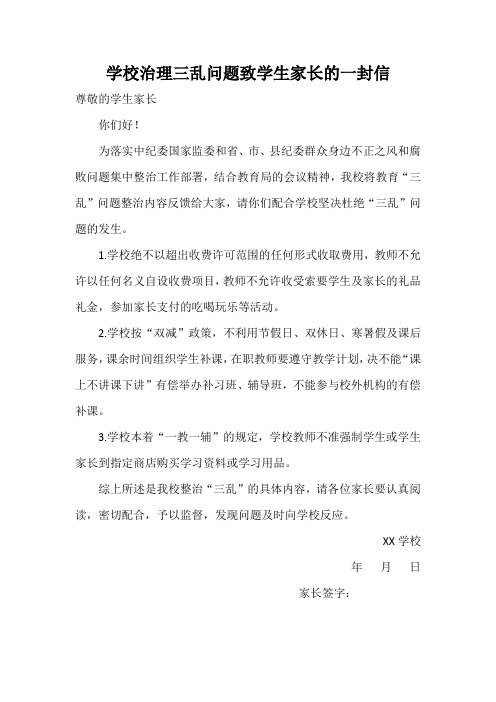 学校治理三乱问题致学生家长的一封信

尊敬的学生家长

你们好！

为落实中纪委国家监委和省、市、县纪委群众身边不正之风和腐败问题集中整治工作部署，结合教育局的会议精神，我校将教育“三乱”问题整治内容反馈给大家，请你们配合学校坚决杜绝“三乱”问题的发生。

1.学校绝不以超出收费许可范围的任何形式收取费用，教师不允许以任何名义自设收费项目，教师不允许收受索要学生及家长的礼品礼金，参加家长支付的吃喝玩乐等活动。

2.学校按“双减”政策，不利用节假日、双休日、寒暑假及课后服务，课余时间组织学生补课，在职教师要遵守教学计划，决不能“课上不讲课下讲”有偿举办补习班、辅导班，不能参与校外机构的有偿补课。

3.学校本着“一教一辅”的规定，学校教师不准强制学生或学生家长到指定商店购买学习资料或学习用品。

综上所述是我校整治“三乱”的具体内容，请各位家长要认真阅读，密切配合，予以监督，发现问题及时向学校反应。

XX 学校

年 月 日

家长签字：